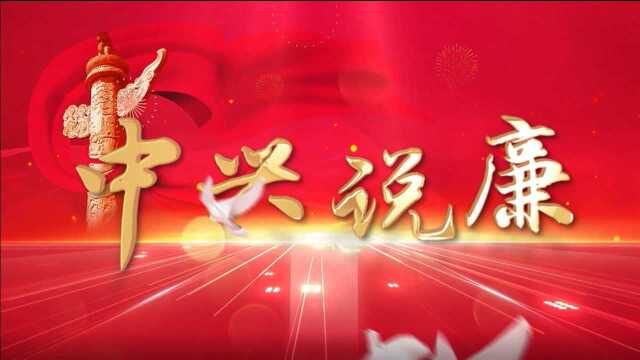 中兴说廉